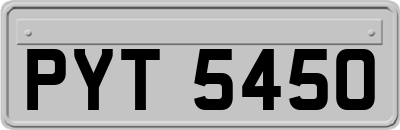 PYT 5450